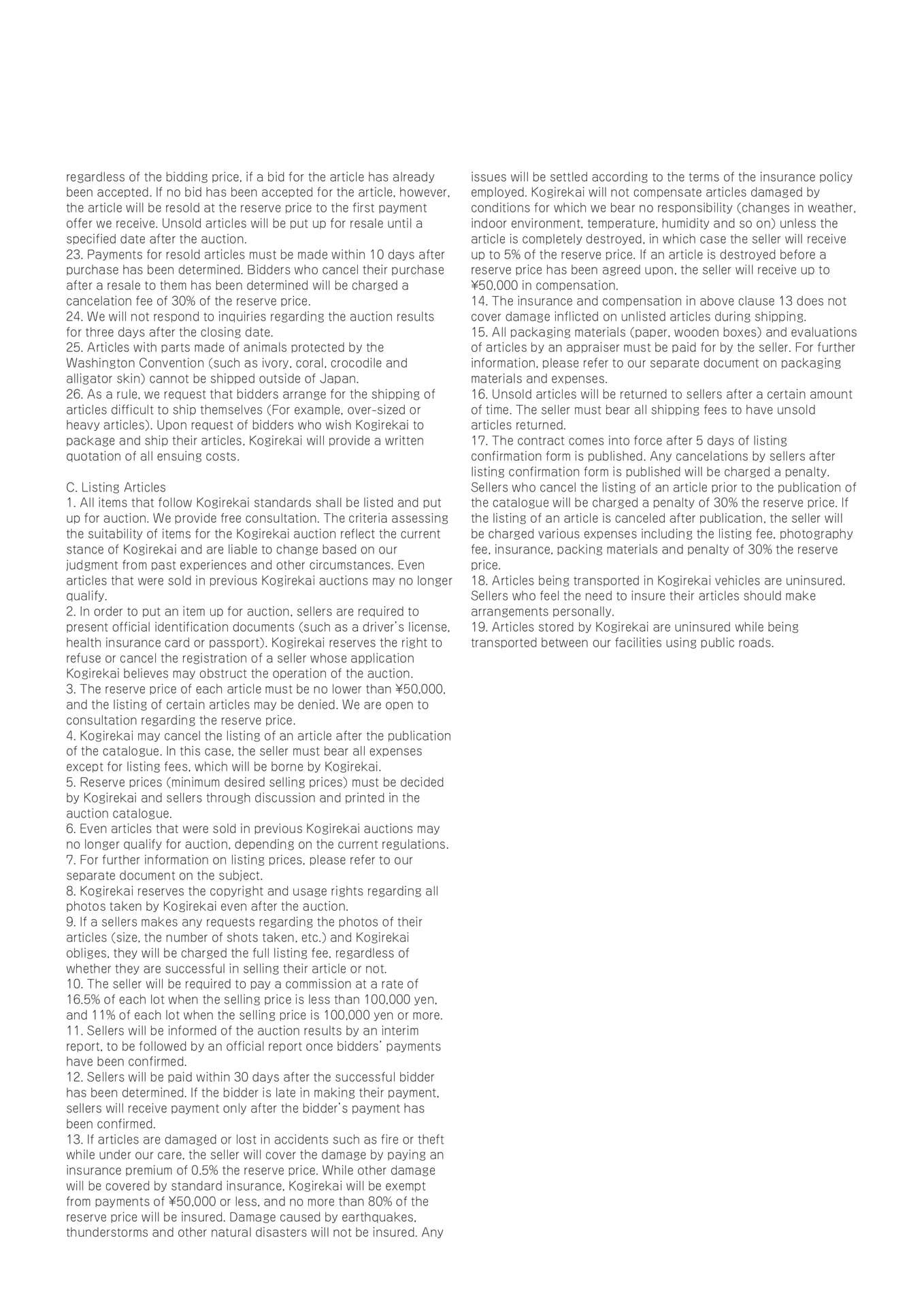 regardless of the bidding price, if a bid for the article has already been accepted. If no bid has been accepted for the article, however, the article will be resold at the reserve price to the first payment offer we receive. Unsold articles will be put up for resale until a specified date after the auction.
23. Payments for resold articles must be made within 10 days after purchase has been determined. Bidders who cancel their purchase after a resale to them has been determined will be charged a cancelation fee of 30% of the reserve price.
24. We will not respond to inquiries regarding the auction results for three days after the closing date.
25. Articles with parts made of animals protected by the Washington Convention (such as ivory, coral, crocodile and alligator skin) cannot be shipped outside of Japan.
26. As a rule, we request that bidders arrange for the shipping of articles difficult to ship themselves (For example, over-sized or heavy articles). Upon request of bidders who wish Kogirekai to package and ship their articles, Kogirekai will provide a written quotation of all ensuing costs.

C. Listing Articles
1. All items that follow Kogirekai standards shall be listed and put up for auction. We provide free consultation. The criteria assessing the suitability of items for the Kogirekai auction reflect the current stance of Kogirekai and are liable to change based on our judgment from past experiences and other circumstances. Even articles that were sold in previous Kogirekai auctions may no longer qualify.
2. In order to put an item up for auction, sellers are required to present official identification documents (such as a driver's license, health insurance card or passport). Kogirekai reserves the right to refuse or cancel the registration of a seller whose application Kogirekai believes may obstruct the operation of the auction.
3. The reserve price of each article must be no lower than ¥50,000, and the listing of certain articles may be denied. We are open to consultation regarding the reserve price.
4. Kogirekai may cancel the listing of an article after the publication of the catalogue. In this case, the seller must bear all expenses except for listing fees, which will be borne by Kogirekai.
5. Reserve prices (minimum desired selling prices) must be decided by Kogirekai and sellers through discussion and printed in the auction catalogue.
6. Even articles that were sold in previous Kogirekai auctions may no longer qualify for auction, depending on the current regulations.
7. For further information on listing prices, please refer to our separate document on the subject.
8. Kogirekai reserves the copyright and usage rights regarding all photos taken by Kogirekai even after the auction.
9. If a sellers makes any requests regarding the photos of their articles (size, the number of shots taken, etc.) and Kogirekai obliges, they will be charged the full listing fee, regardless of whether they are successful in selling their article or not.
10. The seller will be required to pay a commission at a rate of 16.5% of each lot when the selling price is less than 100,000 yen, and 11% of each lot when the selling price is 100,000 yen or more.
11. Sellers will be informed of the auction results by an interim report, to be followed by an official report once bidders' payments have been confirmed.
12. Sellers will be paid within 30 days after the successful bidder has been determined. If the bidder is late in making their payment, sellers will receive payment only after the bidder's payment has been confirmed.
13. If articles are damaged or lost in accidents such as fire or theft while under our care, the seller will cover the damage by paying an insurance premium of 0.5% the reserve price. While other damage will be covered by standard insurance, Kogirekai will be exempt from payments of ¥50,000 or less, and no more than 80% of the reserve price will be insured. Damage caused by earthquakes, thunderstorms and other natural disasters will not be insured. Any issues will be settled according to the terms of the insurance policy employed. Kogirekai will not compensate articles damaged by conditions for which we bear no responsibility (changes in weather, indoor environment, temperature, humidity and so on) unless the article is completely destroyed, in which case the seller will receive up to 5% of the reserve price. If an article is destroyed before a reserve price has been agreed upon, the seller will receive up to ¥50,000 in compensation.
14. The insurance and compensation in above clause 13 does not cover damage inflicted on unlisted articles during shipping.
15. All packaging materials (paper, wooden boxes) and evaluations of articles by an appraiser must be paid for by the seller. For further information, please refer to our separate document on packaging materials and expenses.
16. Unsold articles will be returned to sellers after a certain amount of time. The seller must bear all shipping fees to have unsold articles returned.
17. The contract comes into force after 5 days of listing confirmation form is published. Any cancelations by sellers after listing confirmation form is published will be charged a penalty. Sellers who cancel the listing of an article prior to the publication of the catalogue will be charged a penalty of 30% the reserve price. If the listing of an article is canceled after publication, the seller will be charged various expenses including the listing fee, photography fee, insurance, packing materials and penalty of 30% the reserve price.
18. Articles being transported in Kogirekai vehicles are uninsured. Sellers who feel the need to insure their articles should make arrangements personally.
19. Articles stored by Kogirekai are uninsured while being transported between our facilities using public roads.